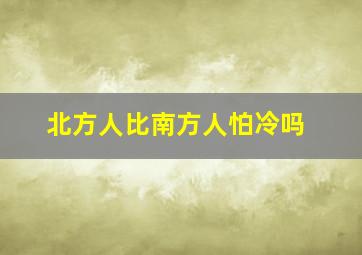 北方人比南方人怕冷吗